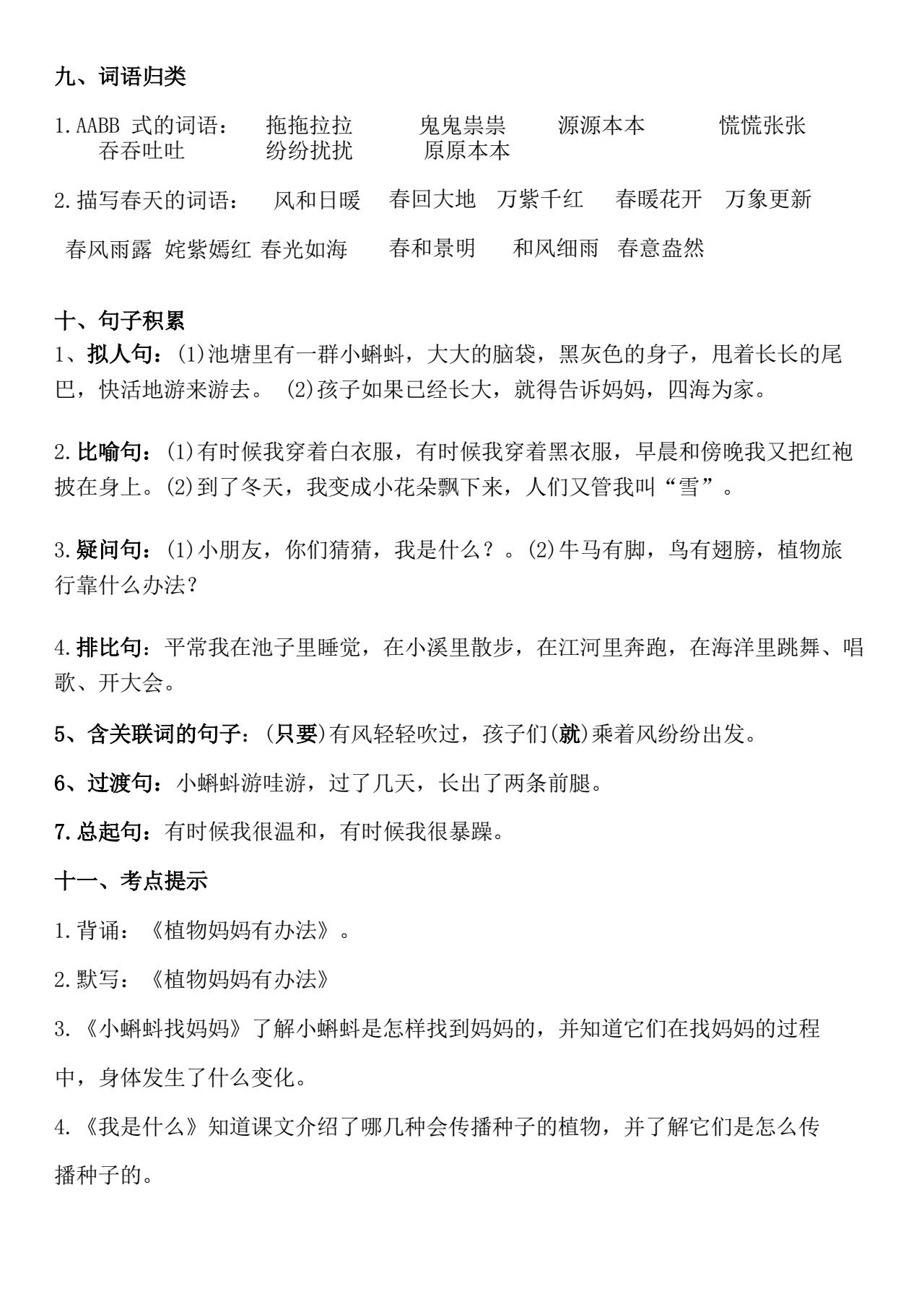 九、词语归类

1.AABB 式的词语： 拖拖拉拉 鬼鬼祟祟 源源本本 慌慌张张 吞吞吐吐 纷纷扰扰 原原本本

2.描写春天的词语： 风和日暖 春回大地 万紫千红 春暖花开 万象更新

春风雨露 姹紫嫣红 春光如海 春和景明 和风细雨 春意盎然

十、句子积累
1、拟人句：(1)池塘里有一群小蝌蚪，大大的脑袋，黑灰色的身子，甩着长长的尾巴，快活地游来游去。 (2)孩子如果已经长大，就得告诉妈妈，四海为家。

2.比喻句：(1)有时候我穿着白衣服，有时候我穿着黑衣服，早晨和傍晚我又把红袍披在身上。(2)到了冬天，我变成小花朵飘下来，人们又管我叫“雪”。

3.疑问句：(1)小朋友，你们猜猜，我是什么？。(2)牛马有脚，鸟有翅膀，植物旅行靠什么办法?

4.排比句：平常我在池子里睡觉，在小溪里散步，在江河里奔跑，在海洋里跳舞、唱歌、开大会。

5、含关联词的句子：(只要)有风轻轻吹过，孩子们(就)乘着风纷纷出发。

6、过渡句：小蝌蚪游哇游，过了几天，长出了两条前腿。

7.总起句：有时候我很温和，有时候我很暴躁。

十一、考点提示

1.背诵：《植物妈妈有办法》。

2.默写：《植物妈妈有办法》

3.《小蝌蚪找妈妈》了解小蝌蚪是怎样找到妈妈的，并知道它们在找妈妈的过程中，身体发生了什么变化。

4.《我是什么》知道课文介绍了哪几种会传播种子的植物，并了解它们是怎么传播种子的。